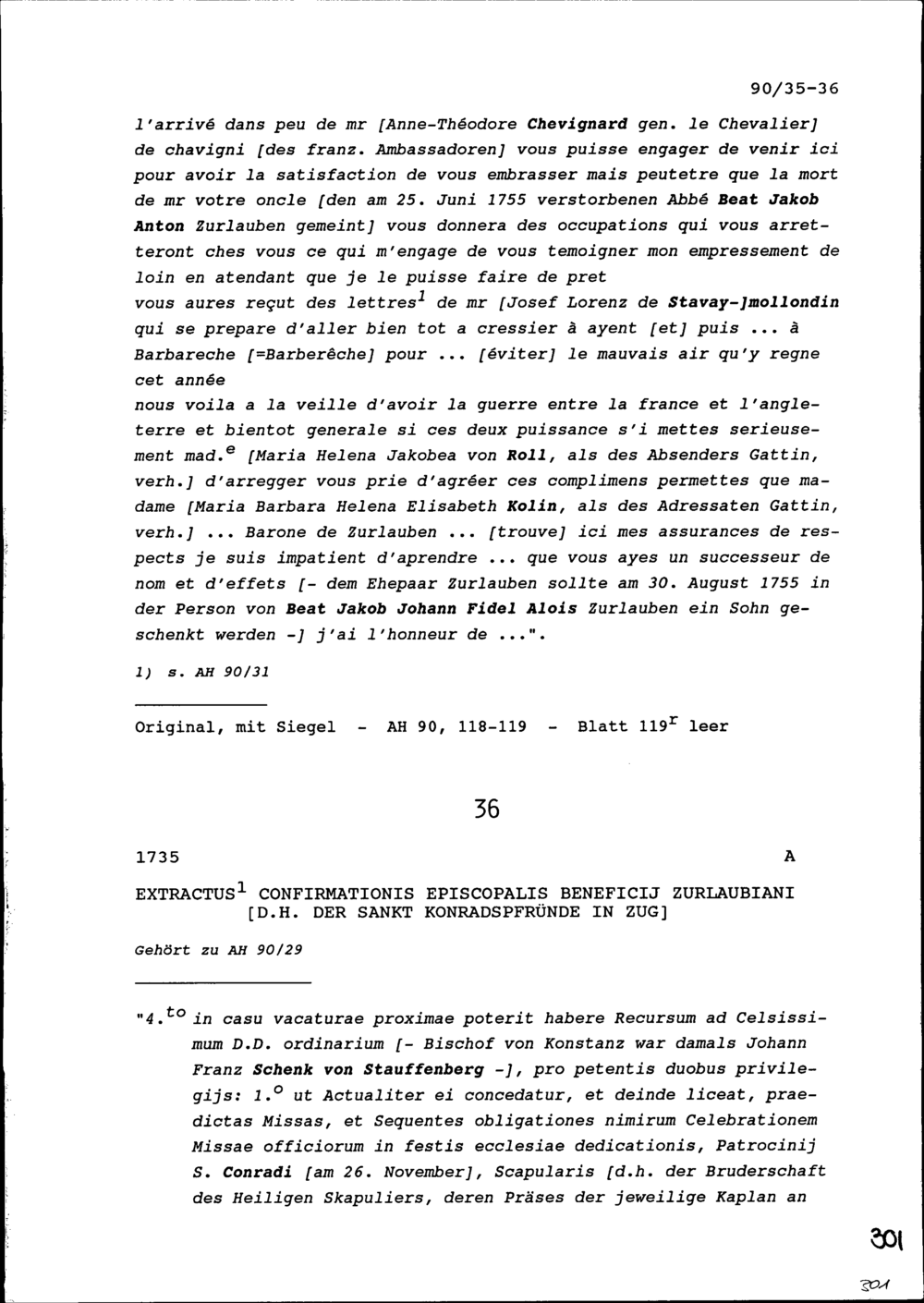 90/35-36

l'arrivé dans peu de mr [Anne-Théodore Chevignard gen. le Chevalier] de chavigni [des franz. Ambassadoren] vous puisse engager de venir ici pour avoir la satisfaction de vous embrasser mais peutetre que la mort de mr votre oncle [den am 25. Juni 1755 verstorbenen Abbé Beat Jakob Anton Zurlauben gemeint] vous donnera des occupations qui vous arretteront ches vous ce qui m'engage de vous temoigner mon empressement de loin en atendant que je le puisse faire de pret
vous aures reçut des lettres$^1$ de mr [Josef Lorenz de Stavay-]mollondin qui se prepare d'aller bien tot a cressier à ayent [et] puis ... à Barbareche [=Barberêche] pour ... [éviter] le mauvais air qu'y regne cet année
nous voila a la veille d'avoir la guerre entre la france et l'angleterre et bientot generale si ces deux puissance s'i mettes serieusement mad.$^e$ [Maria Helena Jakobea von Roll, als des Absenders Gattin, verh.] d'arregger vous prie d'agréer ces complimens permettes que madame [Maria Barbara Helena Elisabeth Kolin, als des Adressaten Gattin, verh.] ... Barone de Zurlauben ... [trouve] ici mes assurances de respects je suis impatient d'aprendre ... que vous ayes un successeur de nom et d'effets [- dem Ehepaar Zurlauben sollte am 30. August 1755 in der Person von Beat Jakob Johann Fidel Alois Zurlauben ein Sohn geschenkt werden -] j'ai l'honneur de ...".

1) s. AH 90/31

Original, mit Siegel - AH 90, 118-119 - Blatt 119$^r$ leer

36

1735 A

EXTRACTUS$^1$ CONFIRMATIONIS EPISCOPALIS BENEFICIJ ZURLAUBIANI [D.H. DER SANKT KONRADSPFRÜNDE IN ZUG]

Gehört zu AH 90/29

"4.$^{to}$ in casu vacaturae proximae poterit habere Recursum ad Celsissimum D.D. ordinarium [- Bischof von Konstanz war damals Johann Franz Schenk von Stauffenberg -], pro petentis duobus privilegijs: 1.$^o$ ut Actualiter ei concedatur, et deinde liceat, praedictas Missas, et Sequentes obligationes nimirum Celebrationem Missae officiorum in festis ecclesiae dedicationis, Patrocinij S. Conradi [am 26. November], Scapularis [d.h. der Bruderschaft des Heiligen Skapuliers, deren Präses der jeweilige Kaplan an

301

301